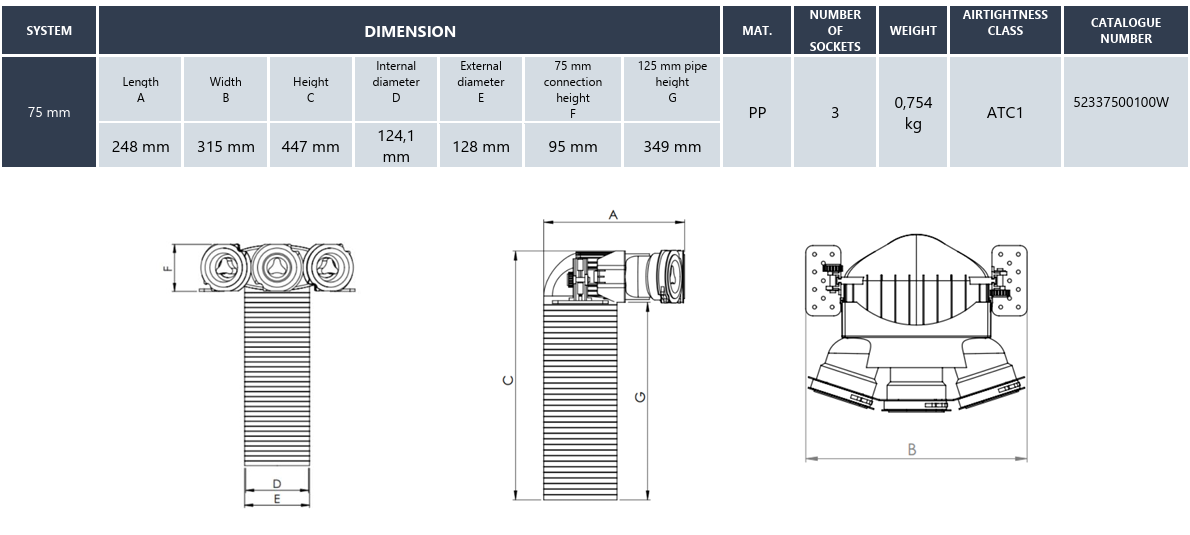 | SYSTEM | DIMENSION | | | | | | | MAT. | NUMBER OF SOCKETS | WEIGHT | AIRTIGHTNESS CLASS | CATALOGUE NUMBER |
|---|---|---|---|---|---|---|---|---|---|---|---|---|
| 75 mm | Length A | Width B | Height C | Internal diameter D | External diameter E | 75 mm connection height F | 125 mm pipe height G | PP | 3 | 0,754 kg | ATC1 | 52337500100W |
| | 248 mm | 315 mm | 447 mm | 124,1 mm | 128 mm | 95 mm | 349 mm | | | | | |

F
D
E
A
C
G
B